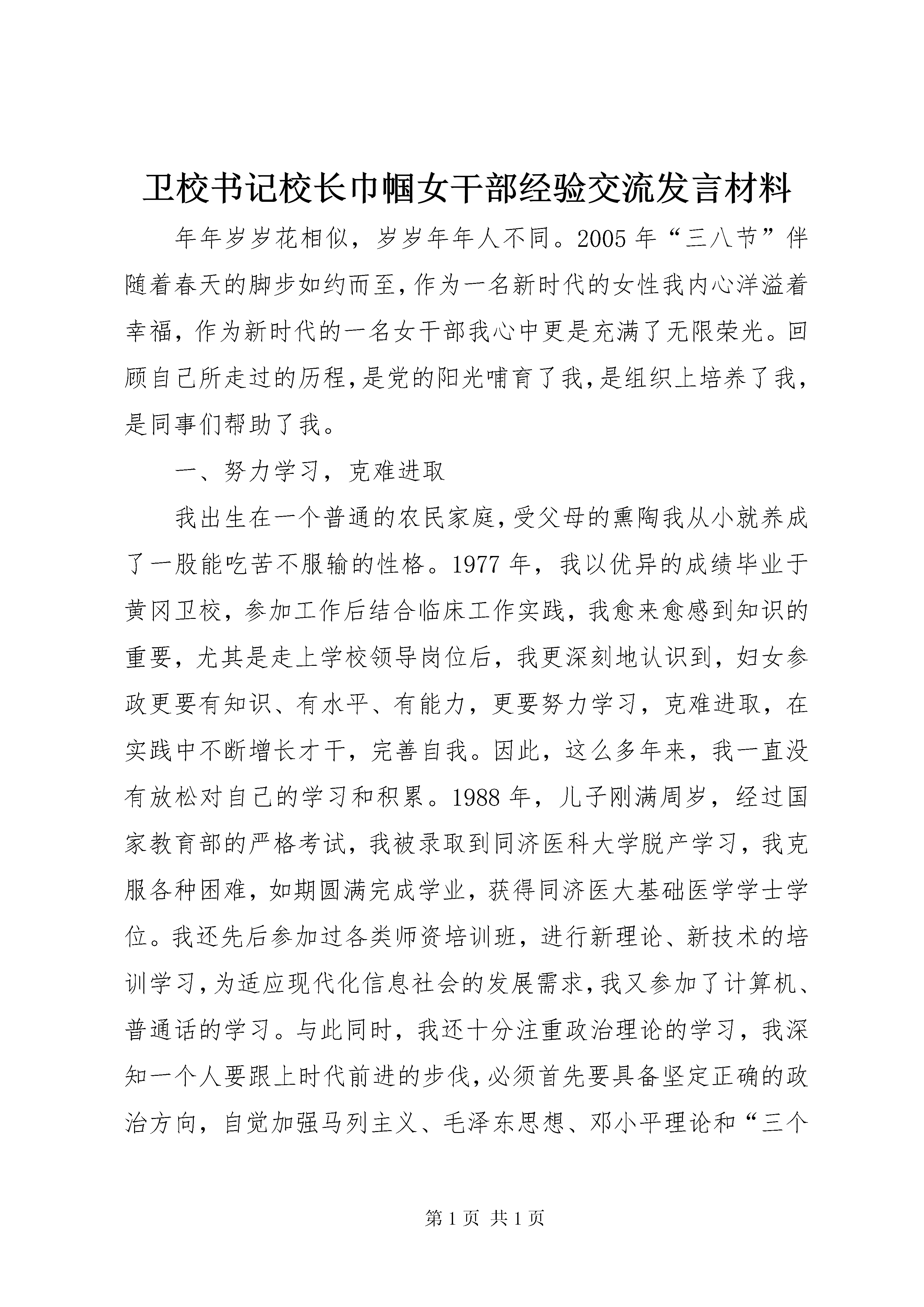 卫校书记校长巾帼女干部经验交流发言材料

年年岁岁花相似，岁岁年年人不同。2005年“三八节”伴随着春天的脚步如约而至，作为一名新时代的女性我内心洋溢着幸福，作为新时代的一名女干部我心中更是充满了无限荣光。回顾自己所走过的历程，是党的阳光哺育了我，是组织上培养了我，是同事们帮助了我。

一、努力学习，克难进取

我出生在一个普通的农民家庭，受父母的熏陶我从小就养成了一股能吃苦不服输的性格。1977年，我以优异的成绩毕业于黄冈卫校，参加工作后结合临床工作实践，我愈来愈感到知识的重要，尤其是走上学校领导岗位后，我更深刻地认识到，妇女参政更要有知识、有水平、有能力，更要努力学习，克难进取，在实践中不断增长才干，完善自我。因此，这么多年来，我一直没有放松对自己的学习和积累。1988年，儿子刚满周岁，经过国家教育部的严格考试，我被录取到同济医科大学脱产学习，我克服各种困难，如期圆满完成学业，获得同济医大基础医学学士学位。我还先后参加过各类师资培训班，进行新理论、新技术的培训学习，为适应现代化信息社会的发展需求，我又参加了计算机、普通话的学习。与此同时，我还十分注重政治理论的学习，我深知一个人要跟上时代前进的步伐，必须首先要具备坚定正确的政治方向，自觉加强马列主义、毛泽东思想、邓小平理论和“三个

第1页 共1页